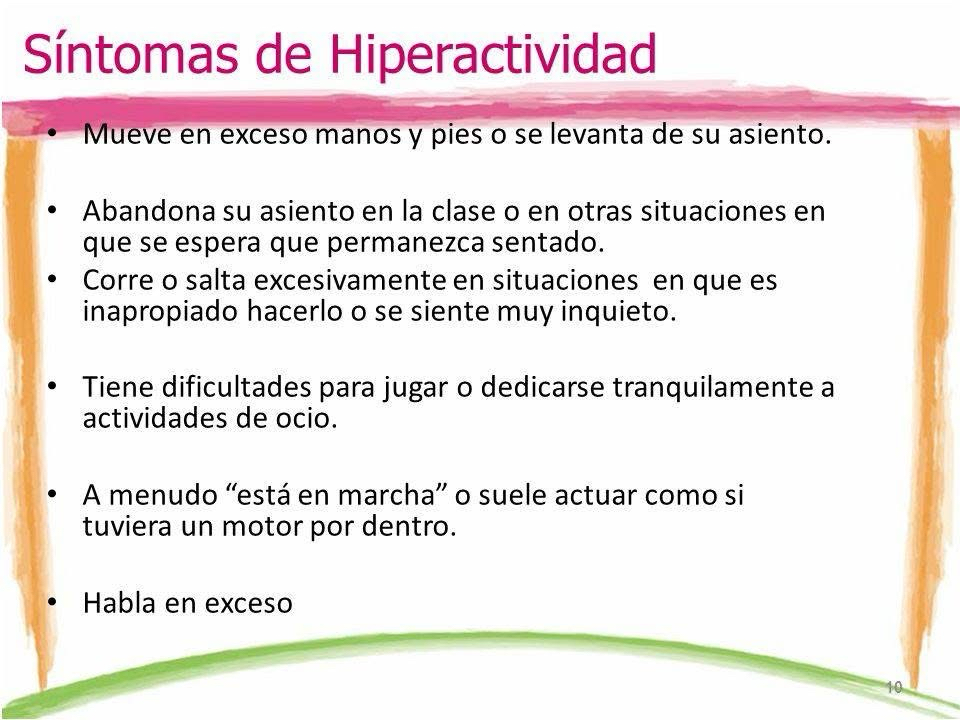 Síntomas de Hiperactividad

• Mueve en exceso manos y pies o se levanta de su asiento.

• Abandona su asiento en la clase o en otras situaciones en que se espera que permanezca sentado.

• Corre o salta excesivamente en situaciones en que es inapropiado hacerlo o se siente muy inquieto.

• Tiene dificultades para jugar o dedicarse tranquilamente a actividades de ocio.

• A menudo “está en marcha” o suele actuar como si tuviera un motor por dentro.

• Habla en exceso

10